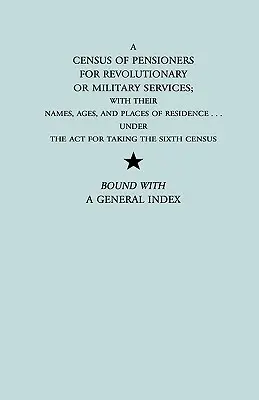 A
CENSUS OF PENSIONERS
FOR REVOLUTIONARY
OR MILITARY SERVICES;
WITH THEIR
NAMES, AGES, AND PLACES OF RESIDENCE . . .
UNDER
THE ACT FOR TAKING THE SIXTH CENSUS

BOUND WITH
A GENERAL INDEX